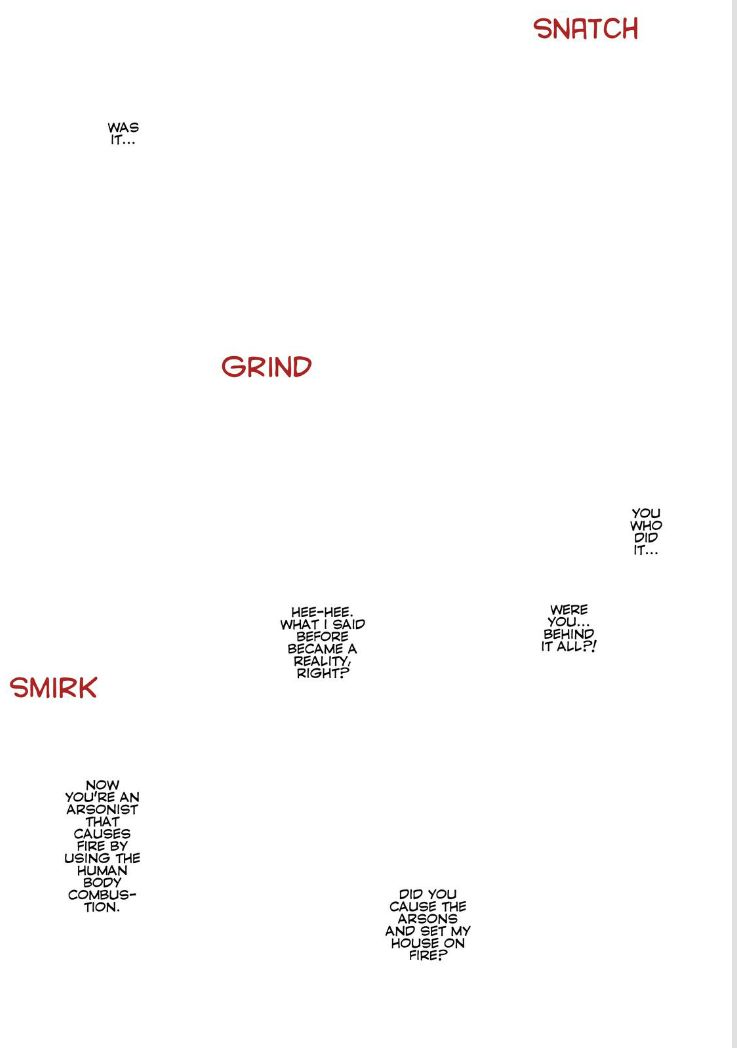 SNATCH

WAS IT...

GRIND

YOU WHO DID IT...

WERE YOU... BEHIND IT ALL?!

HEE-HEE. WHAT I SAID BEFORE BECAME A REALITY, RIGHT?

SMIRK

NOW YOU'RE AN ARSONIST THAT CAUSES FIRE BY USING THE HUMAN BODY COMBUSTION.

DID YOU CAUSE THE ARSONS AND SET MY HOUSE ON FIRE?